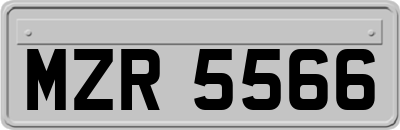 MZR 5566